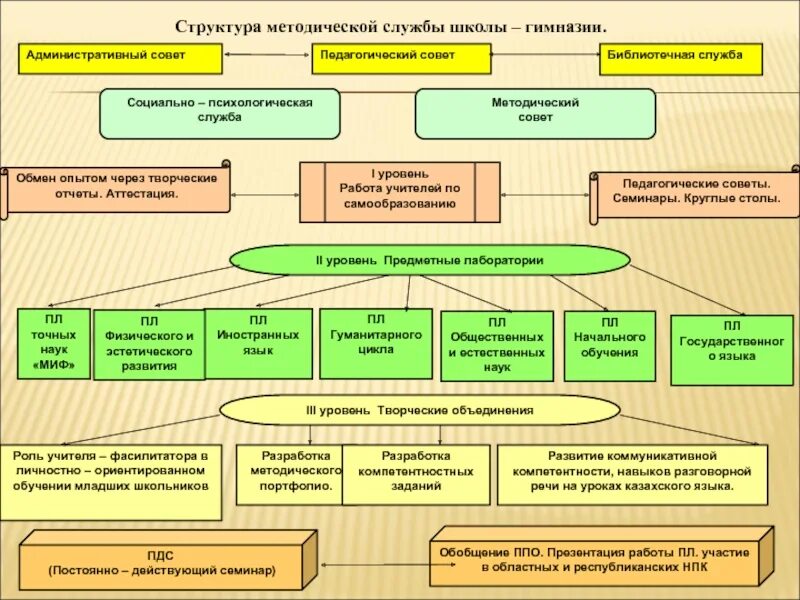 Структура методической службы школы – гимназии.

Административный совет

Педагогический совет

Библиотечная служба

Социально – психологическая служба

Методический совет

Обмен опытом через творческие отчеты. Аттестация.

I уровень Работа учителей по самообразованию

Педагогические советы. Семинары. Круглые столы.

II уровень Предметные лаборатории

ПЛ точных наук «МИФ»

ПЛ Физического и эстетического развития

ПЛ Иностранных язык

ПЛ Гуманитарного цикла

ПЛ Общественных и естественных наук

ПЛ Начального обучения

ПЛ Государственного языка

III уровень Творческие объединения

Роль учителя – фасилитатора в личностно – ориентированном обучении младших школьников

Разработка методического портфолио.

Разработка компетентностных заданий

Развитие коммуникативной компетентности, навыков разговорной речи на уроках казахского языка.

ПДС (Постоянно – действующий семинар)

Обобщение ППО. Презентация работы ПЛ. участие в областных и республиканских НПК